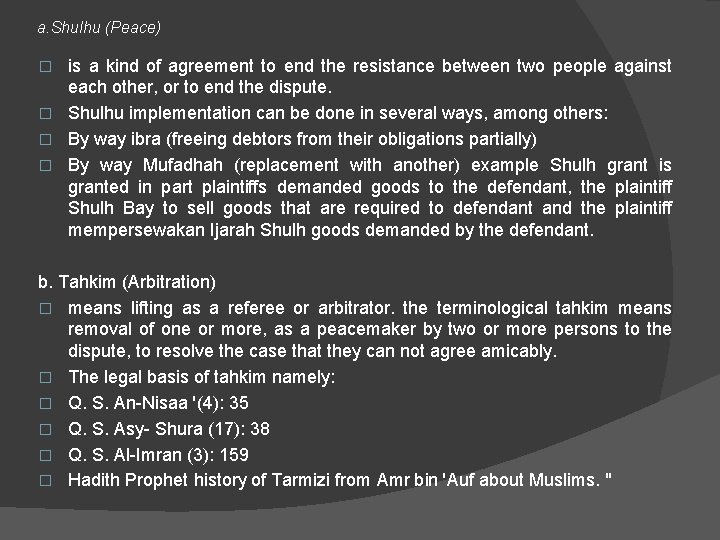 a.Shulhu (Peace)

□ is a kind of agreement to end the resistance between two people against each other, or to end the dispute.
□ Shulhu implementation can be done in several ways, among others:
□ By way ibra (freeing debtors from their obligations partially)
□ By way Mufadhah (replacement with another) example Shulh grant is granted in part plaintiffs demanded goods to the defendant, the plaintiff Shulh Bay to sell goods that are required to defendant and the plaintiff mempersewakan Ijarah Shulh goods demanded by the defendant.

b. Tahkim (Arbitration)
□ means lifting as a referee or arbitrator. the terminological tahkim means removal of one or more, as a peacemaker by two or more persons to the dispute, to resolve the case that they can not agree amicably.
□ The legal basis of tahkim namely:
□ Q. S. An-Nisaa '(4): 35
□ Q. S. Asy- Shura (17): 38
□ Q. S. Al-Imran (3): 159
□ Hadith Prophet history of Tarmizi from Amr bin 'Auf about Muslims. "